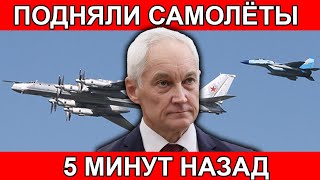 ПОДНЯЛИ САМОЛЁТЫ

5 МИНУТ НАЗАД